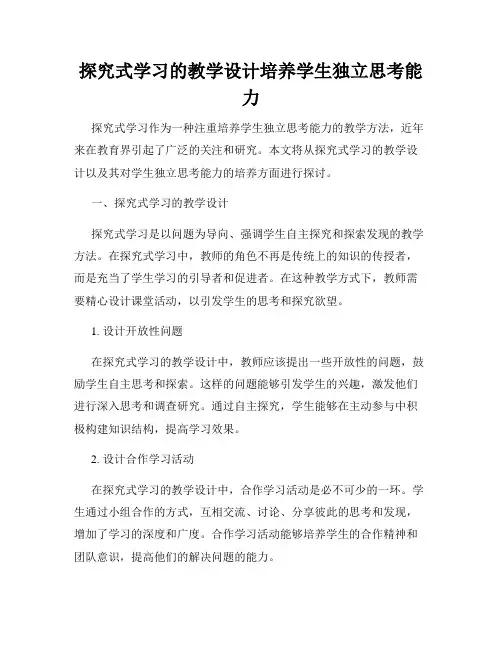 探究式学习的教学设计培养学生独立思考能力

探究式学习作为一种注重培养学生独立思考能力的教学方法，近年来在教育界引起了广泛的关注和研究。本文将从探究式学习的教学设计以及其对学生独立思考能力的培养方面进行探讨。

一、探究式学习的教学设计

探究式学习是以问题为导向、强调学生自主探究和探索发现的教学方法。在探究式学习中，教师的角色不再是传统上的知识的传授者，而是充当了学生学习的引导者和促进者。在这种教学方式下，教师需要精心设计课堂活动，以引发学生的思考和探究欲望。

1. 设计开放性问题

在探究式学习的教学设计中，教师应该提出一些开放性的问题，鼓励学生自主思考和探索。这样的问题能够引发学生的兴趣，激发他们进行深入思考和调查研究。通过自主探究，学生能够在主动参与中积极构建知识结构，提高学习效果。

2. 设计合作学习活动

在探究式学习的教学设计中，合作学习活动是必不可少的一环。学生通过小组合作的方式，互相交流、讨论、分享彼此的思考和发现，增加了学习的深度和广度。合作学习活动能够培养学生的合作精神和团队意识，提高他们的解决问题的能力。